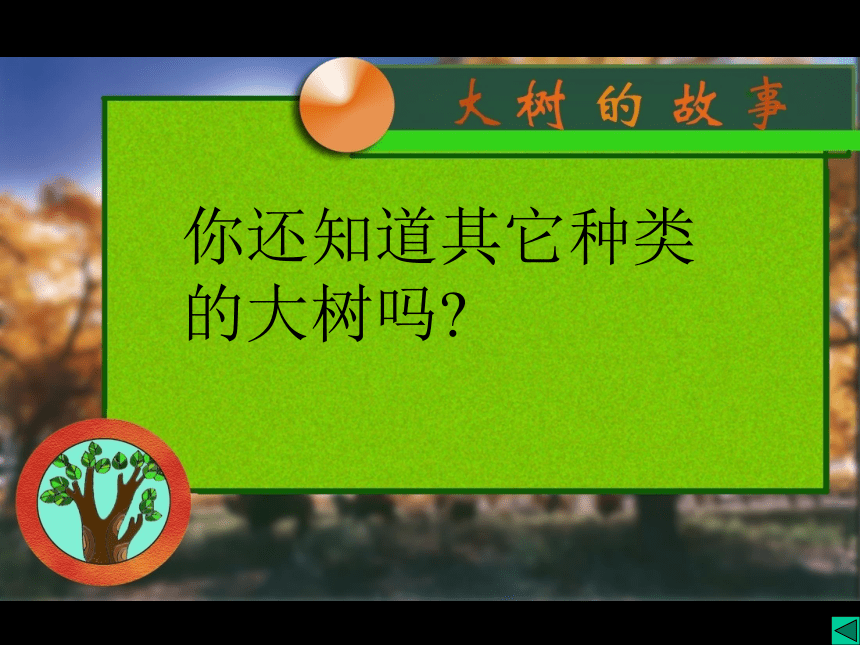 大树的故事

你还知道其它种类的大树吗?